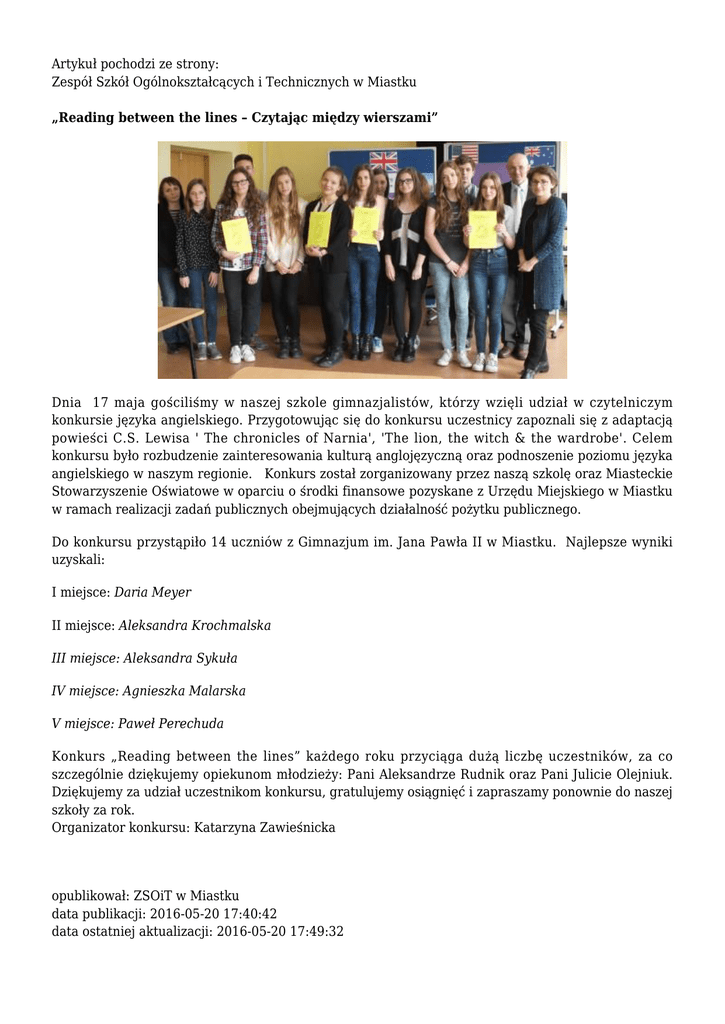 Artykuł pochodzi ze strony:
Zespół Szkół Ogólnokształcących i Technicznych w Miastku

„Reading between the lines – Czytając między wierszami”

Dnia 17 maja gościliśmy w naszej szkole gimnazjalistów, którzy wzięli udział w czytelniczym konkursie języka angielskiego. Przygotowując się do konkursu uczestnicy zapoznali się z adaptacją powieści C.S. Lewisa ' The chronicles of Narnia', 'The lion, the witch & the wardrobe'. Celem konkursu było rozbudzenie zainteresowania kulturą anglojęzyczną oraz podnoszenie poziomu języka angielskiego w naszym regionie. Konkurs został zorganizowany przez naszą szkołę oraz Miasteckie Stowarzyszenie Oświatowe w oparciu o środki finansowe pozyskane z Urzędu Miejskiego w Miastku w ramach realizacji zadań publicznych obejmujących działalność pożytku publicznego.

Do konkursu przystąpiło 14 uczniów z Gimnazjum im. Jana Pawła II w Miastku. Najlepsze wyniki uzyskali:

I miejsce: Daria Meyer

II miejsce: Aleksandra Krochmalska

III miejsce: Aleksandra Sykuła

IV miejsce: Agnieszka Malarska

V miejsce: Paweł Perechuda

Konkurs „Reading between the lines” każdego roku przyciąga dużą liczbę uczestników, za co szczególnie dziękujemy opiekunom młodzieży: Pani Aleksandrze Rudnik oraz Pani Julicie Olejniuk. Dziękujemy za udział uczestnikom konkursu, gratulujemy osiągnięć i zapraszamy ponownie do naszej szkoły za rok.
Organizator konkursu: Katarzyna Zawieśnicka

opublikował: ZSOiT w Miastku
data publikacji: 2016-05-20 17:40:42
data ostatniej aktualizacji: 2016-05-20 17:49:32